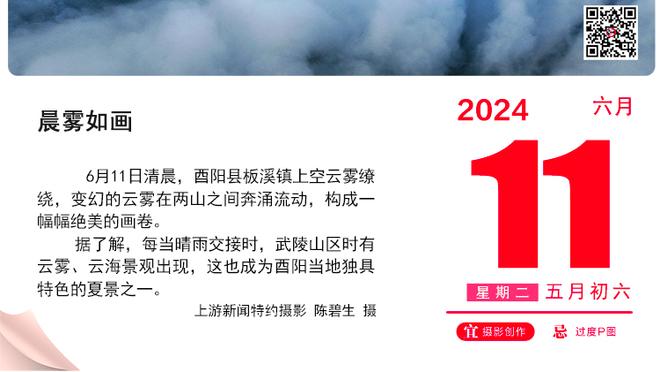 晨雾如画

6月11日清晨，酉阳县板溪镇上空云雾缭绕，变幻的云雾在两山之间奔涌流动，构成一幅幅绝美的画卷。

据了解，每当晴雨交接时，武陵山区时有云雾、云海景观出现，这也成为酉阳当地独具特色的夏景之一。

上游新闻特约摄影 陈碧生 摄

2024 六月

11

星期二 五月初六

宜 摄影创作 忌 过度P图